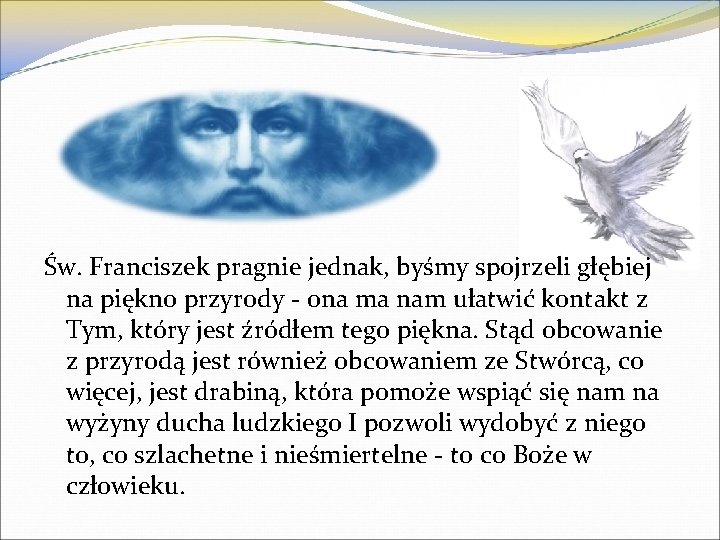 Św. Franciszek pragnie jednak, byśmy spojrzeli głębiej na piękno przyrody - ona ma nam ułatwić kontakt z Tym, który jest źródłem tego piękna. Stąd obcowanie z przyrodą jest również obcowaniem ze Stwórcą, co więcej, jest drabiną, która pomoże wspiąć się nam na wyżyny ducha ludzkiego I pozwoli wydobyć z niego to, co szlachetne i nieśmiertelne - to co Boże w człowieku.